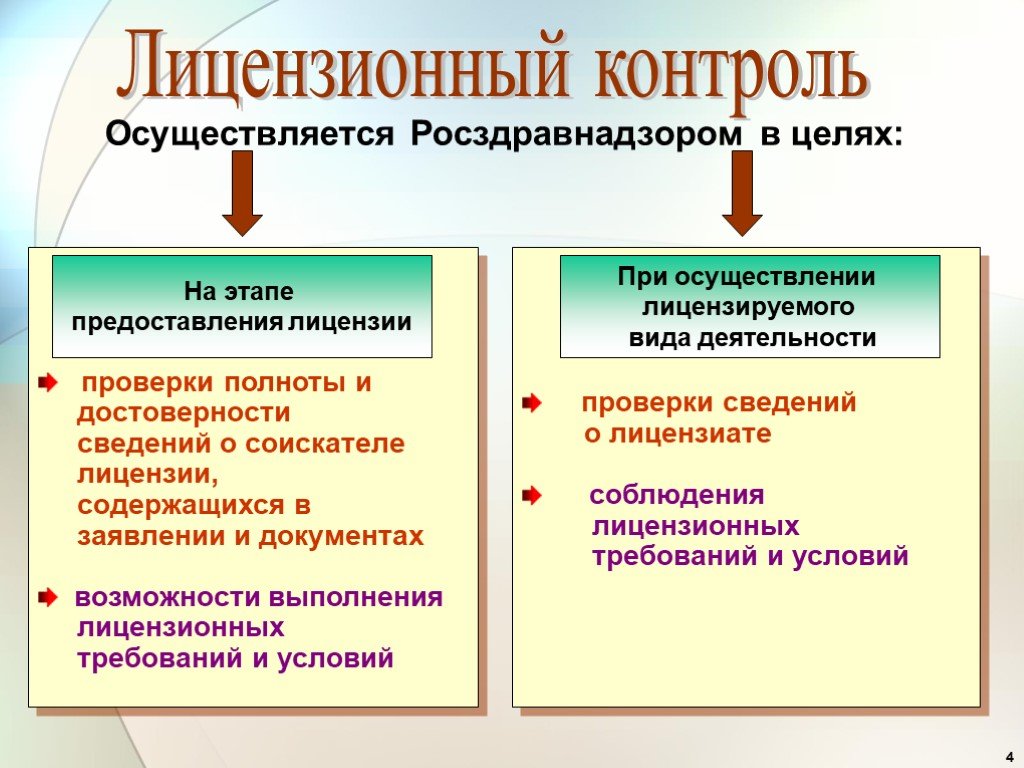 Лицензионный контроль

Осуществляется Росздравнадзором в целях:

На этапе предоставления лицензии

проверки полноты и достоверности сведений о соискателе лицензии, содержащихся в заявлении и документах

возможности выполнения лицензионных требований и условий

При осуществлении лицензируемого вида деятельности

проверки сведений о лицензиате

соблюдения лицензионных требований и условий

4